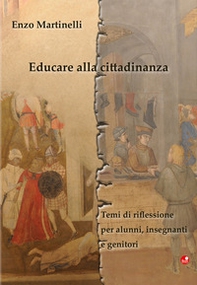 Enzo Martinelli

Educare alla cittadinanza

Temi di riflessione per alunni, insegnanti e genitori